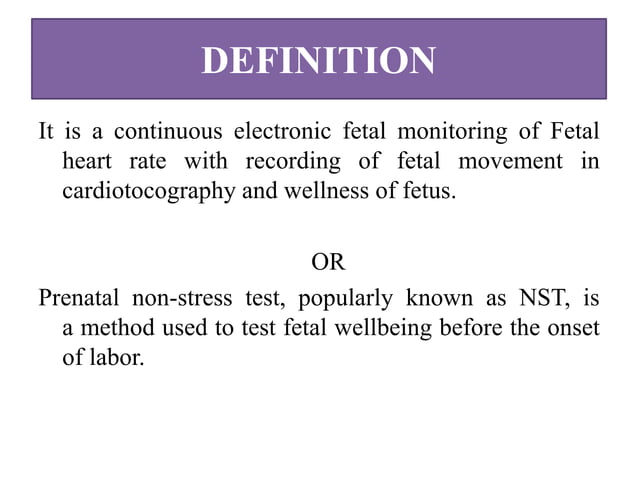 DEFINITION

It is a continuous electronic fetal monitoring of Fetal heart rate with recording of fetal movement in cardiotocography and wellness of fetus.

OR

Prenatal non-stress test, popularly known as NST, is a method used to test fetal wellbeing before the onset of labor.